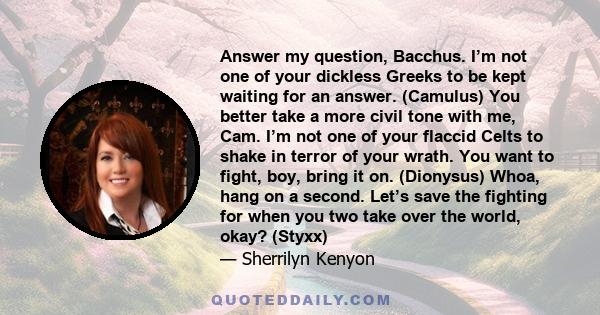 Answer my question, Bacchus. I’m not one of your dickless Greeks to be kept waiting for an answer. (Camulus) You better take a more civil tone with me, Cam. I’m not one of your flaccid Celts to shake in terror of your wrath. You want to fight, boy, bring it on. (Dionysus) Whoa, hang on a second. Let’s save the fighting for when you two take over the world, okay? (Styxx)

— Sherrilyn Kenyon

QUOTEDDAILY.COM